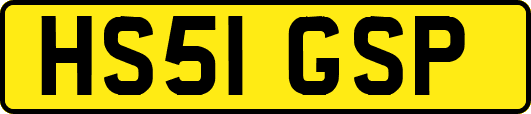 HS51 GSP